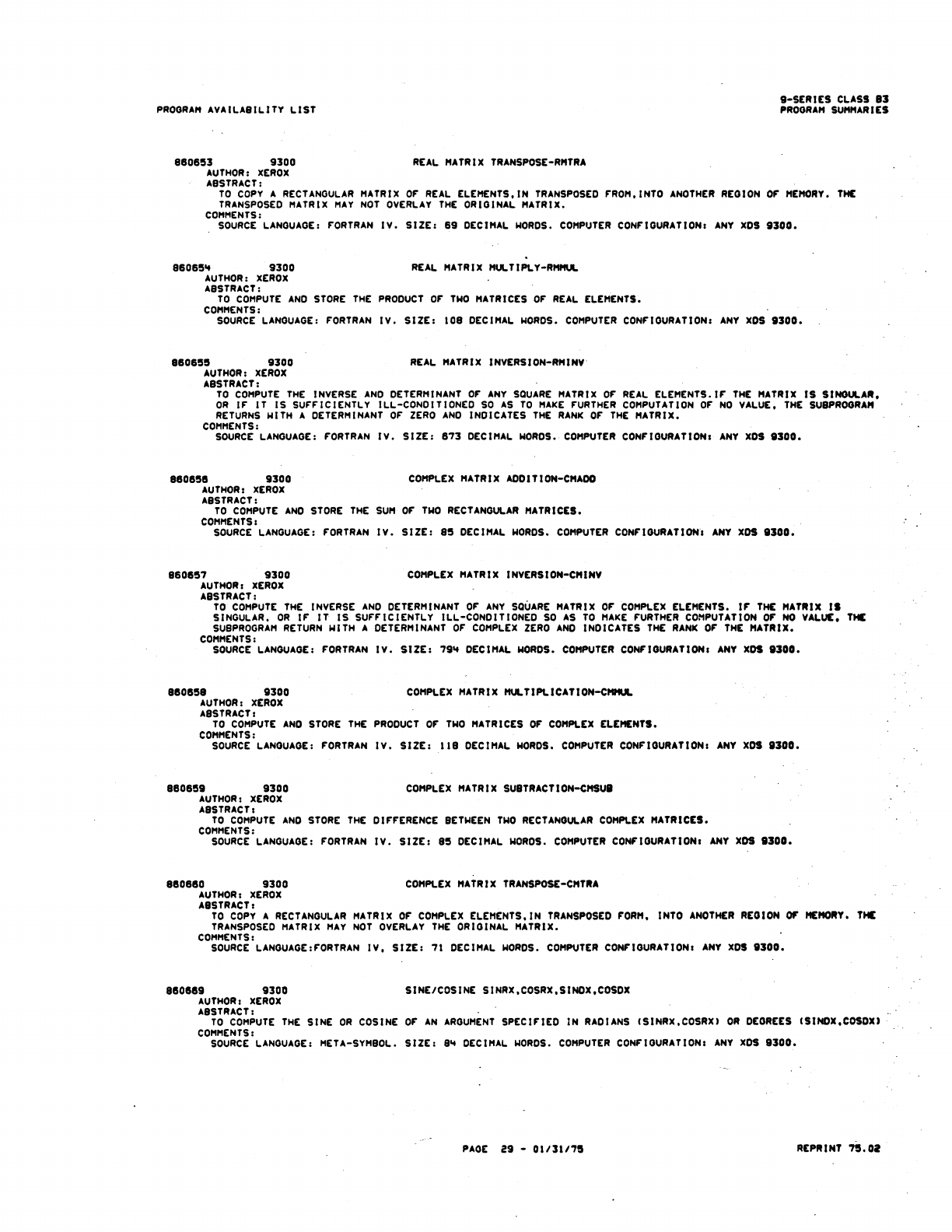 PROGRAM AVAILABILITY LIST

9-SERIES CLASS 83
PROGRAM SUMMARIES

860653 9300 REAL MATRIX TRANSPOSE-RMTRA
AUTHOR: XEROX
ABSTRACT:
TO COPY A RECTANGULAR MATRIX OF REAL ELEMENTS,IN TRANSPOSED FROM,INTO ANOTHER REGION OF MEMORY. THE TRANSPOSED MATRIX MAY NOT OVERLAY THE ORIGINAL MATRIX.
COMMENTS:
SOURCE LANGUAGE: FORTRAN IV. SIZE: 69 DECIMAL WORDS. COMPUTER CONFIGURATION: ANY XDS 9300.

860654 9300 REAL MATRIX MULTIPLY-RMMUL
AUTHOR: XEROX
ABSTRACT:
TO COMPUTE AND STORE THE PRODUCT OF TWO MATRICES OF REAL ELEMENTS.
COMMENTS:
SOURCE LANGUAGE: FORTRAN IV. SIZE: 108 DECIMAL WORDS. COMPUTER CONFIGURATION: ANY XDS 9300.

860655 9300 REAL MATRIX INVERSION-RMINV
AUTHOR: XEROX
ABSTRACT:
TO COMPUTE THE INVERSE AND DETERMINANT OF ANY SQUARE MATRIX OF REAL ELEMENTS.IF THE MATRIX IS SINGULAR, OR IF IT IS SUFFICIENTLY ILL-CONDITIONED SO AS TO MAKE FURTHER COMPUTATION OF NO VALUE, THE SUBPROGRAM RETURNS WITH A DETERMINANT OF ZERO AND INDICATES THE RANK OF THE MATRIX.
COMMENTS:
SOURCE LANGUAGE: FORTRAN IV. SIZE: 673 DECIMAL WORDS. COMPUTER CONFIGURATION: ANY XDS 9300.

860656 9300 COMPLEX MATRIX ADDITION-CMADD
AUTHOR: XEROX
ABSTRACT:
TO COMPUTE AND STORE THE SUM OF TWO RECTANGULAR MATRICES.
COMMENTS:
SOURCE LANGUAGE: FORTRAN IV. SIZE: 85 DECIMAL WORDS. COMPUTER CONFIGURATION: ANY XDS 9300.

860657 9300 COMPLEX MATRIX INVERSION-CMINV
AUTHOR: XEROX
ABSTRACT:
TO COMPUTE THE INVERSE AND DETERMINANT OF ANY SQUARE MATRIX OF COMPLEX ELEMENTS. IF THE MATRIX IS SINGULAR, OR IF IT IS SUFFICIENTLY ILL-CONDITIONED SO AS TO MAKE FURTHER COMPUTATION OF NO VALUE, THE SUBPROGRAM RETURN WITH A DETERMINANT OF COMPLEX ZERO AND INDICATES THE RANK OF THE MATRIX.
COMMENTS:
SOURCE LANGUAGE: FORTRAN IV. SIZE: 794 DECIMAL WORDS. COMPUTER CONFIGURATION: ANY XDS 9300.

860658 9300 COMPLEX MATRIX MULTIPLICATION-CMMUL
AUTHOR: XEROX
ABSTRACT:
TO COMPUTE AND STORE THE PRODUCT OF TWO MATRICES OF COMPLEX ELEMENTS.
COMMENTS:
SOURCE LANGUAGE: FORTRAN IV. SIZE: 118 DECIMAL WORDS. COMPUTER CONFIGURATION: ANY XDS 9300.

860659 9300 COMPLEX MATRIX SUBTRACTION-CMSUB
AUTHOR: XEROX
ABSTRACT:
TO COMPUTE AND STORE THE DIFFERENCE BETWEEN TWO RECTANGULAR COMPLEX MATRICES.
COMMENTS:
SOURCE LANGUAGE: FORTRAN IV. SIZE: 85 DECIMAL WORDS. COMPUTER CONFIGURATION: ANY XDS 9300.

860660 9300 COMPLEX MATRIX TRANSPOSE-CMTRA
AUTHOR: XEROX
ABSTRACT:
TO COPY A RECTANGULAR MATRIX OF COMPLEX ELEMENTS,IN TRANSPOSED FORM, INTO ANOTHER REGION OF MEMORY. THE TRANSPOSED MATRIX MAY NOT OVERLAY THE ORIGINAL MATRIX.
COMMENTS:
SOURCE LANGUAGE:FORTRAN IV, SIZE: 71 DECIMAL WORDS. COMPUTER CONFIGURATION: ANY XDS 9300.

860669 9300 SINE/COSINE SINRX,COSRX,SINDX,COSDX
AUTHOR: XEROX
ABSTRACT:
TO COMPUTE THE SINE OR COSINE OF AN ARGUMENT SPECIFIED IN RADIANS (SINRX,COSRX) OR DEGREES (SINDX,COSDX)
COMMENTS:
SOURCE LANGUAGE: META-SYMBOL. SIZE: 84 DECIMAL WORDS. COMPUTER CONFIGURATION: ANY XDS 9300.

PAGE 29 - 01/31/75

REPRINT 75.02